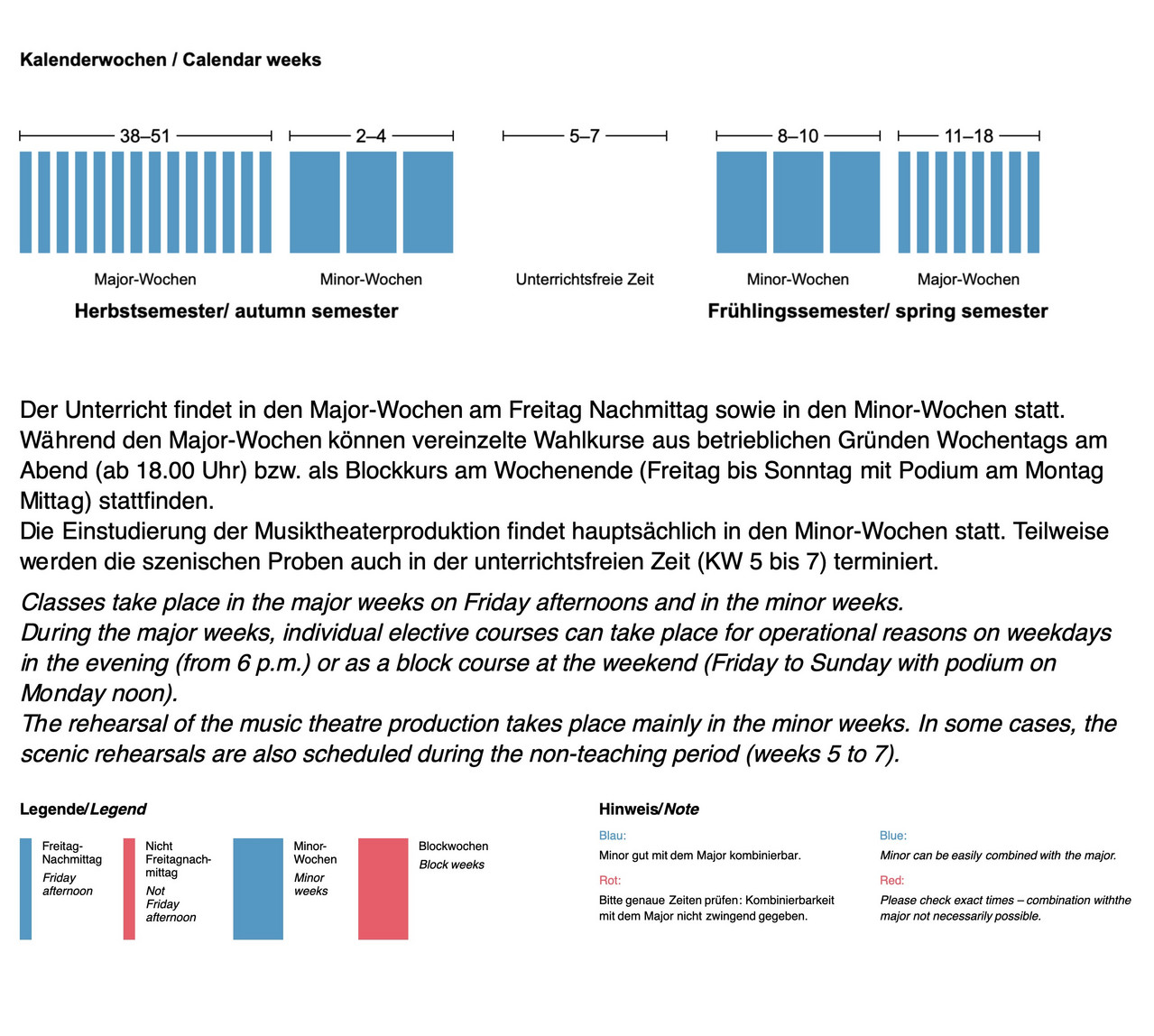 Kalenderwochen / Calendar weeks

38–51

2–4

5–7

8–10

11–18

Major-Wochen

Minor-Wochen

Unterrichtsfreie Zeit

Minor-Wochen

Major-Wochen

Herbstsemester/ autumn semester

Frühlingssemester/ spring semester

Der Unterricht findet in den Major-Wochen am Freitag Nachmittag sowie in den Minor-Wochen statt. Während den Major-Wochen können vereinzelte Wahlkurse aus betrieblichen Gründen Wochentags am Abend (ab 18.00 Uhr) bzw. als Blockkurs am Wochenende (Freitag bis Sonntag mit Podium am Montag Mittag) stattfinden.
Die Einstudierung der Musiktheaterproduktion findet hauptsächlich in den Minor-Wochen statt. Teilweise werden die szenischen Proben auch in der unterrichtsfreien Zeit (KW 5 bis 7) terminiert.

Classes take place in the major weeks on Friday afternoons and in the minor weeks.
During the major weeks, individual elective courses can take place for operational reasons on weekdays in the evening (from 6 p.m.) or as a block course at the weekend (Friday to Sunday with podium on Monday noon).
The rehearsal of the music theatre production takes place mainly in the minor weeks. In some cases, the scenic rehearsals are also scheduled during the non-teaching period (weeks 5 to 7).

Legende/Legend

Freitag-Nachmittag
Friday afternoon

Nicht Freitagnachmittag
Not Friday afternoon

Minor-Wochen
Minor weeks

Blockwochen
Block weeks

Hinweis/Note

Blau:
Minor gut mit dem Major kombinierbar.

Rot:
Bitte genaue Zeiten prüfen: Kombinierbarkeit mit dem Major nicht zwingend gegeben.

Blue:
Minor can be easily combined with the major.

Red:
Please check exact times – combination withthe major not necessarily possible.